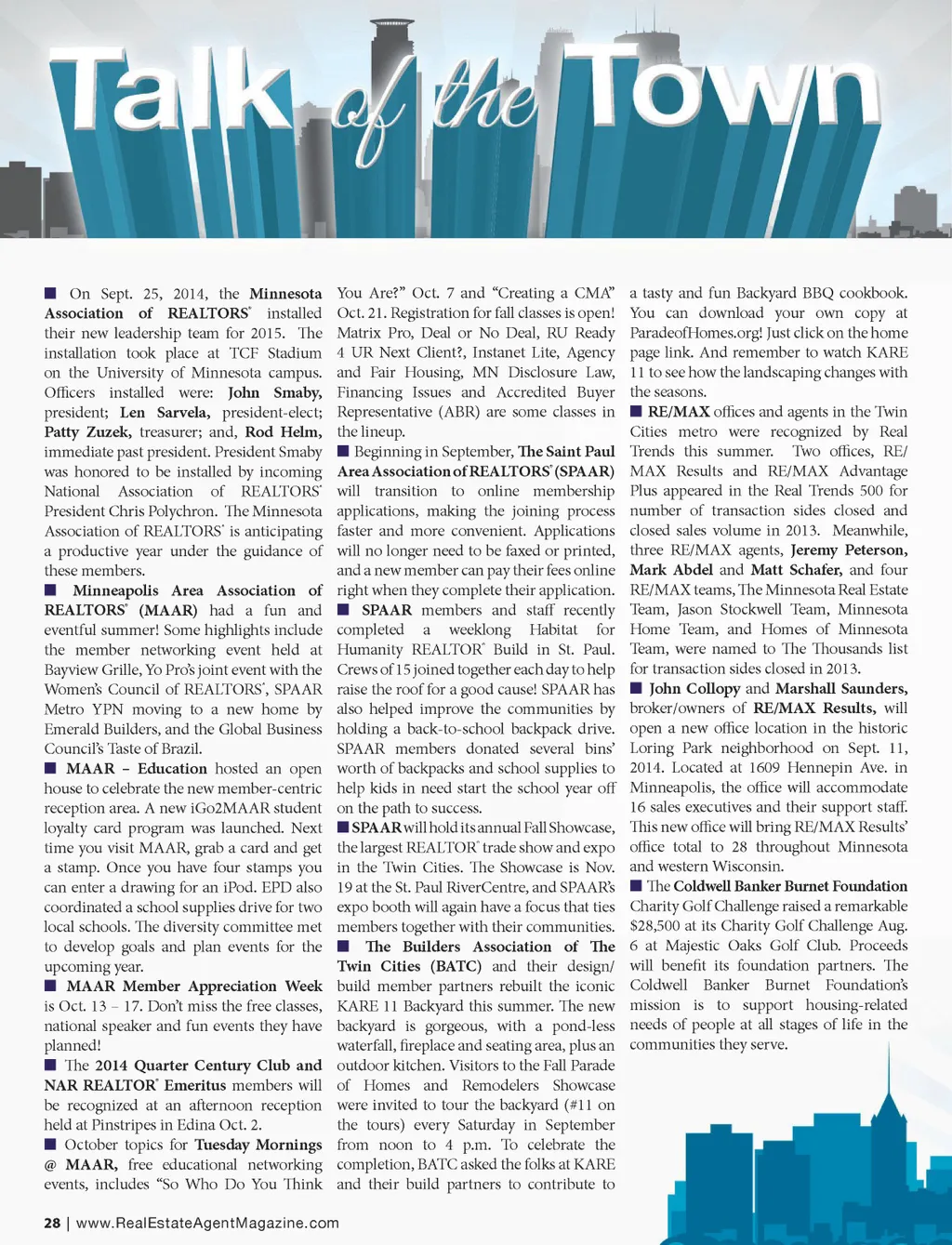 Talk of the Town

■ On Sept. 25, 2014, the Minnesota Association of REALTORS® installed their new leadership team for 2015. The installation took place at TCF Stadium on the University of Minnesota campus. Officers installed were: John Smaby, president; Len Sarvela, president-elect; Patty Zuzek, treasurer; and, Rod Helm, immediate past president. President Smaby was honored to be installed by incoming National Association of REALTORS® President Chris Polychron. The Minnesota Association of REALTORS® is anticipating a productive year under the guidance of these members.

■ Minneapolis Area Association of REALTORS® (MAAR) had a fun and eventful summer! Some highlights include the member networking event held at Bayview Grille, Yo Pro's joint event with the Women's Council of REALTORS®, SPAAR Metro YPN moving to a new home by Emerald Builders, and the Global Business Council's Taste of Brazil.

■ MAAR – Education hosted an open house to celebrate the new member-centric reception area. A new iGo2MAAR student loyalty card program was launched. Next time you visit MAAR, grab a card and get a stamp. Once you have four stamps you can enter a drawing for an iPod. EPD also coordinated a school supplies drive for two local schools. The diversity committee met to develop goals and plan events for the upcoming year.

■ MAAR Member Appreciation Week is Oct. 13 – 17. Don't miss the free classes, national speaker and fun events they have planned!

■ The 2014 Quarter Century Club and NAR REALTOR® Emeritus members will be recognized at an afternoon reception held at Pinstripes in Edina Oct. 2.

■ October topics for Tuesday Mornings @ MAAR, free educational networking events, includes "So Who Do You Think You Are?" Oct. 7 and "Creating a CMA" Oct. 21. Registration for fall classes is open! Matrix Pro, Deal or No Deal, RU Ready 4 UR Next Client?, Instanet Lite, Agency and Fair Housing, MN Disclosure Law, Financing Issues and Accredited Buyer Representative (ABR) are some classes in the lineup.

■ Beginning in September, The Saint Paul Area Association of REALTORS® (SPAAR) will transition to online membership applications, making the joining process faster and more convenient. Applications will no longer need to be faxed or printed, and a new member can pay their fees online right when they complete their application.

■ SPAAR members and staff recently completed a weeklong Habitat for Humanity REALTOR® Build in St. Paul. Crews of 15 joined together each day to help raise the roof for a good cause! SPAAR has also helped improve the communities by holding a back-to-school backpack drive. SPAAR members donated several bins' worth of backpacks and school supplies to help kids in need start the school year off on the path to success.

■ SPAAR will hold its annual Fall Showcase, the largest REALTOR® trade show and expo in the Twin Cities. The Showcase is Nov. 19 at the St. Paul RiverCentre, and SPAAR's expo booth will again have a focus that ties members together with their communities.

■ The Builders Association of The Twin Cities (BATC) and their design/build member partners rebuilt the iconic KARE 11 Backyard this summer. The new backyard is gorgeous, with a pond-less waterfall, fireplace and seating area, plus an outdoor kitchen. Visitors to the Fall Parade of Homes and Remodelers Showcase were invited to tour the backyard (#11 on the tours) every Saturday in September from noon to 4 p.m. To celebrate the completion, BATC asked the folks at KARE and their build partners to contribute to a tasty and fun Backyard BBQ cookbook. You can download your own copy at ParadeofHomes.org! Just click on the home page link. And remember to watch KARE 11 to see how the landscaping changes with the seasons.

■ RE/MAX offices and agents in the Twin Cities metro were recognized by Real Trends this summer. Two offices, RE/MAX Results and RE/MAX Advantage Plus appeared in the Real Trends 500 for number of transaction sides closed and closed sales volume in 2013. Meanwhile, three RE/MAX agents, Jeremy Peterson, Mark Abdel and Matt Schafer, and four RE/MAX teams, The Minnesota Real Estate Team, Jason Stockwell Team, Minnesota Home Team, and Homes of Minnesota Team, were named to The Thousands list for transaction sides closed in 2013.

■ John Collopy and Marshall Saunders, broker/owners of RE/MAX Results, will open a new office location in the historic Loring Park neighborhood on Sept. 11, 2014. Located at 1609 Hennepin Ave. in Minneapolis, the office will accommodate 16 sales executives and their support staff. This new office will bring RE/MAX Results' office total to 28 throughout Minnesota and western Wisconsin.

■ The Coldwell Banker Burnet Foundation Charity Golf Challenge raised a remarkable $28,500 at its Charity Golf Challenge Aug. 6 at Majestic Oaks Golf Club. Proceeds will benefit its foundation partners. The Coldwell Banker Burnet Foundation's mission is to support housing-related needs of people at all stages of life in the communities they serve.

28 | www.RealEstateAgentMagazine.com